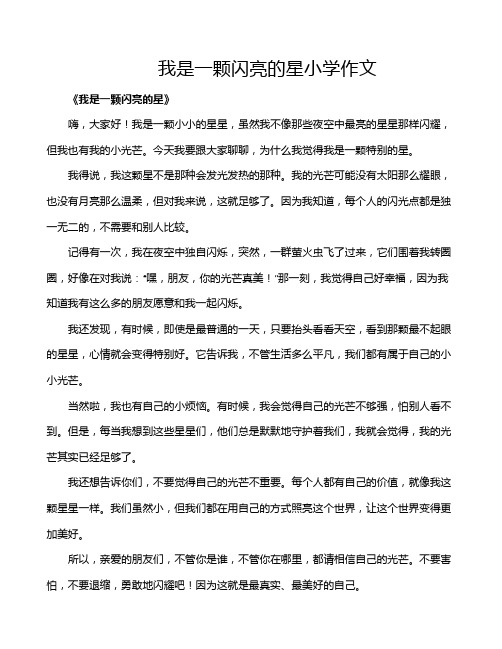 我是一颗闪亮的星小学作文

《我是一颗闪亮的星》

嗨，大家好！我是一颗小小的星星，虽然我不像那些夜空中最亮的星星那样闪耀，但我也有我的小光芒。今天我要跟大家聊聊，为什么我觉得我是一颗特别的星。

我得说，我这颗星不是那种会发光发热的那种。我的光芒可能没有太阳那么耀眼，也没有月亮那么温柔，但对我来说，这就足够了。因为我知道，每个人的闪光点都是独一无二的，不需要和别人比较。

记得有一次，我在夜空中独自闪烁，突然，一群萤火虫飞了过来，它们围着我转圈圈，好像在对我说："嘿，朋友，你的光芒真美！"那一刻，我觉得自己好幸福，因为我知道我有这么多的朋友愿意和我一起闪烁。

我还发现，有时候，即使是最普通的一天，只要抬头看看天空，看到那颗最不起眼的星星，心情就会变得特别好。它告诉我，不管生活多么平凡，我们都有属于自己的小小光芒。

当然啦，我也有自己的小烦恼。有时候，我会觉得自己的光芒不够强，怕别人看不到。但是，每当我想到这些星星们，他们总是默默地守护着我们，我就会觉得，我的光芒其实已经足够了。

我还想告诉你们，不要觉得自己的光芒不重要。每个人都有自己的价值，就像我这颗星星一样。我们虽然小，但我们都在用自己的方式照亮这个世界，让这个世界变得更加美好。

所以，亲爱的朋友们，不管你是谁，不管你在哪里，都请相信自己的光芒。不要害怕，不要退缩，勇敢地闪耀吧！因为这就是最真实、最美好的自己。